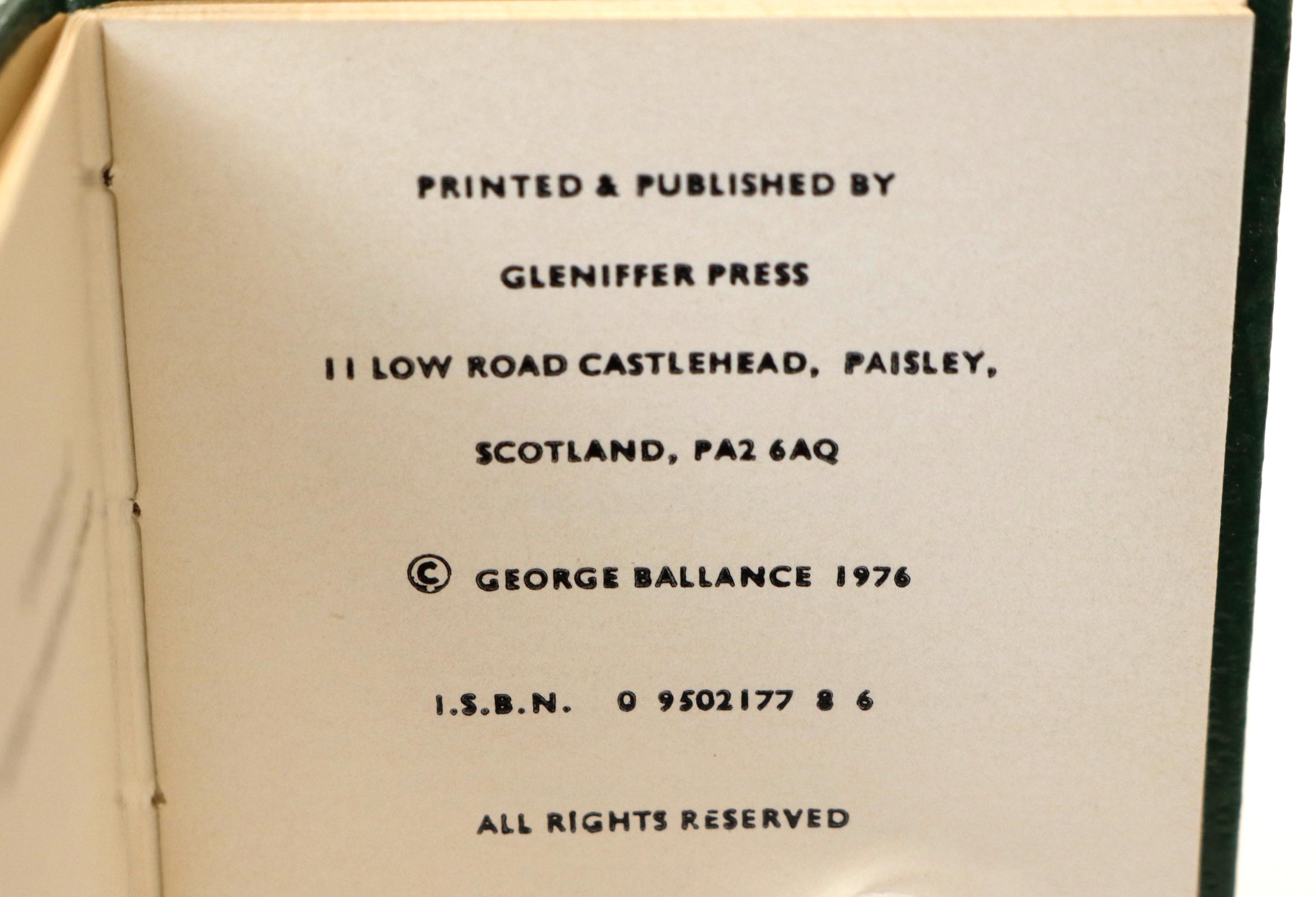 PRINTED & PUBLISHED BY

GLENIFFER PRESS

11 LOW ROAD CASTLEHEAD, PAISLEY,

SCOTLAND, PA2 6AQ

© GEORGE BALLANCE 1976

I.S.B.N. 0 9502177 8 6

ALL RIGHTS RESERVED